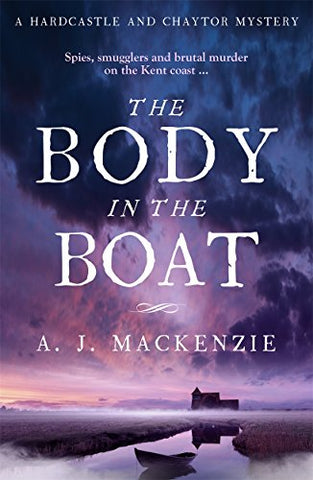 A HARDCASTLE AND CHAYTOR MYSTERY

Spies, smugglers and brutal murder on the Kent coast ...

THE BODY IN THE BOAT

A. J. MACKENZIE